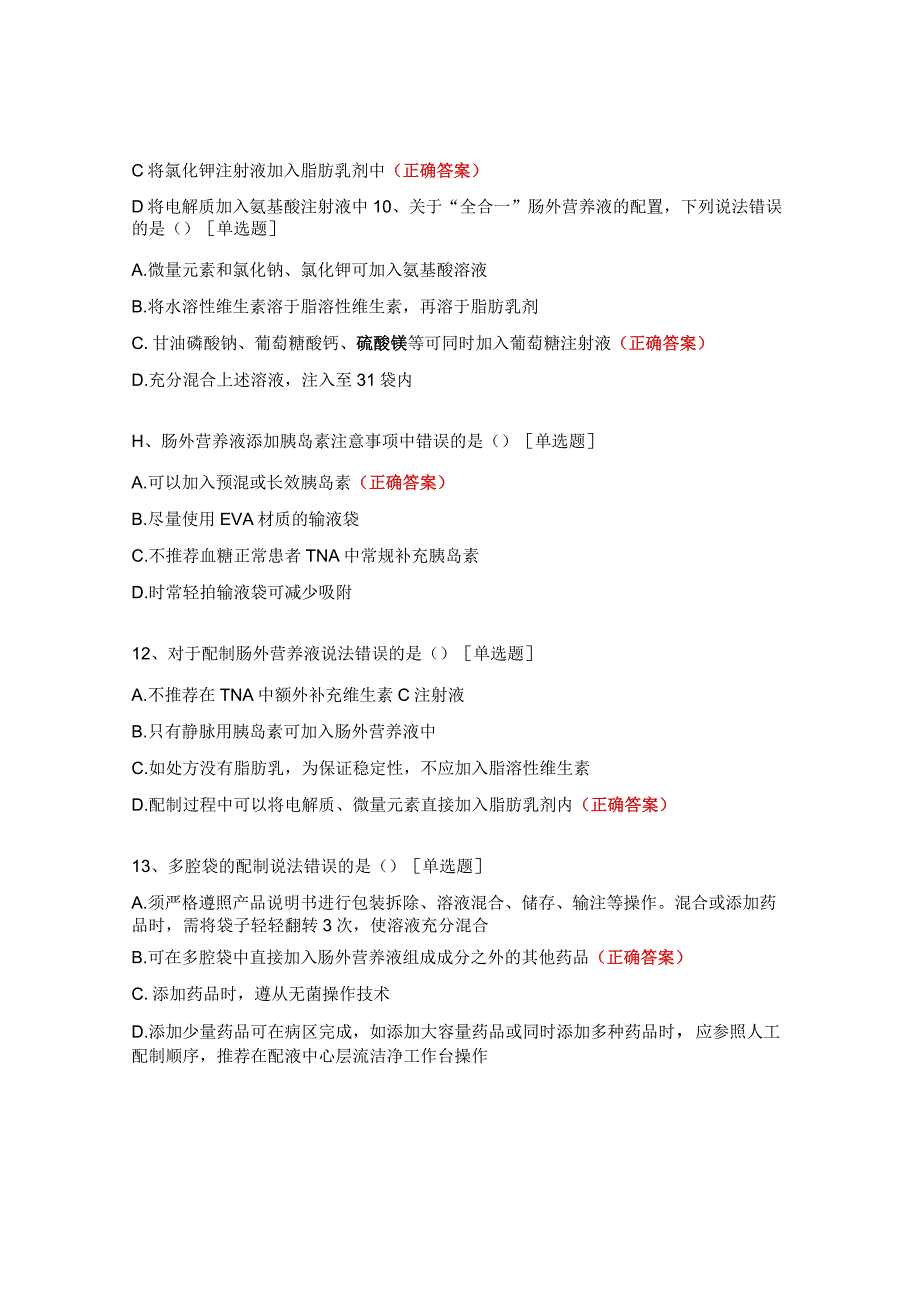 C 将氯化钾注射液加入脂肪乳剂中（正确答案）

D 将电解质加入氨基酸注射液中 10、关于“全合一”肠外营养液的配置，下列说法错误的是（）［单选题］

A.微量元素和氯化钠、氯化钾可加入氨基酸溶液

B.将水溶性维生素溶于脂溶性维生素，再溶于脂肪乳剂

C. 甘油磷酸钠、葡萄糖酸钙、硫酸镁等可同时加入葡萄糖注射液（正确答案）

D.充分混合上述溶液，注入至 31 袋内

H、肠外营养液添加胰岛素注意事项中错误的是（）［单选题］

A.可以加入预混或长效胰岛素（正确答案）

B.尽量使用 EVA 材质的输液袋

C.不推荐血糖正常患者 TNA 中常规补充胰岛素

D.时常轻拍输液袋可减少吸附

12、对于配制肠外营养液说法错误的是（）［单选题］

A.不推荐在 TNA 中额外补充维生素 C 注射液

B.只有静脉用胰岛素可加入肠外营养液中

C.如处方没有脂肪乳，为保证稳定性，不应加入脂溶性维生素

D.配制过程中可以将电解质、微量元素直接加入脂肪乳剂内（正确答案）

13、多腔袋的配制说法错误的是（）［单选题］

A.须严格遵照产品说明书进行包装拆除、溶液混合、储存、输注等操作。混合或添加药品时，需将袋子轻轻翻转 3 次，使溶液充分混合

B.可在多腔袋中直接加入肠外营养液组成成分之外的其他药品（正确答案）

C. 添加药品时，遵从无菌操作技术

D.添加少量药品可在病区完成，如添加大容量药品或同时添加多种药品时，应参照人工配制顺序，推荐在配液中心层流洁净工作台操作